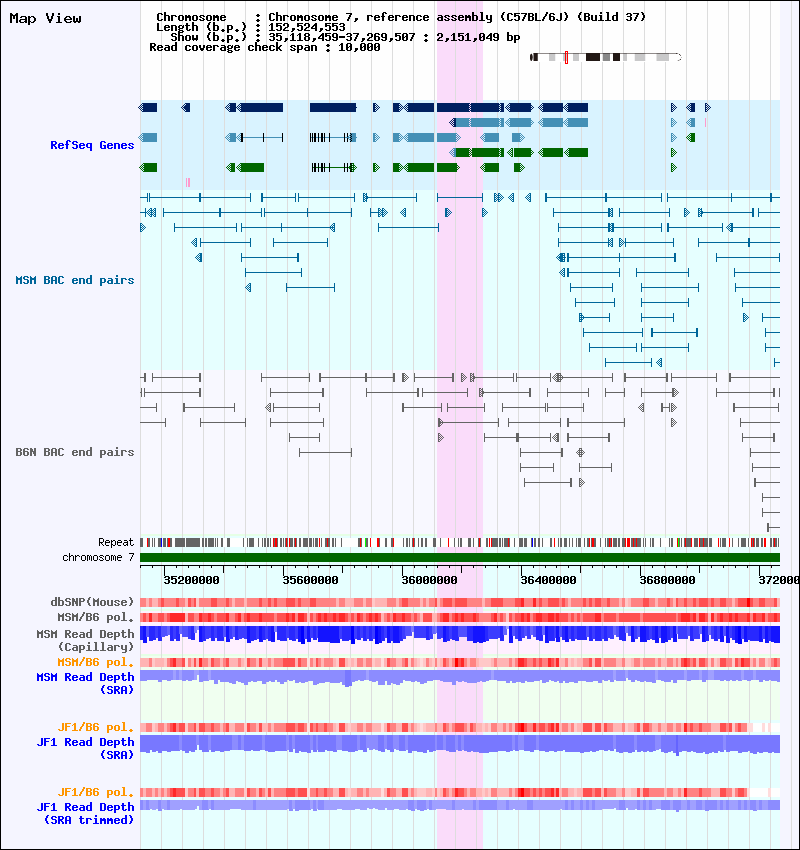 Map View

Chromosome : Chromosome 7, reference assembly (C57BL/6J) (Build 37)
Length (b.p.) : 152,524,553
Show (b.p.) : 35,118,459-37,269,507 : 2,151,049 bp
Read coverage check span : 10,000

RefSeq Genes

MSM BAC end pairs

B6N BAC end pairs

Repeat
chromosome 7

35200000 35600000 36000000 36400000 36800000 372000

dbSNP(Mouse)
MSM/B6 pol.
MSM Read Depth (Capillary)
MSM/B6 pol.
MSM Read Depth (SRA)

JF1/B6 pol.
JF1 Read Depth (SRA)

JF1/B6 pol.
JF1 Read Depth (SRA trimmed)